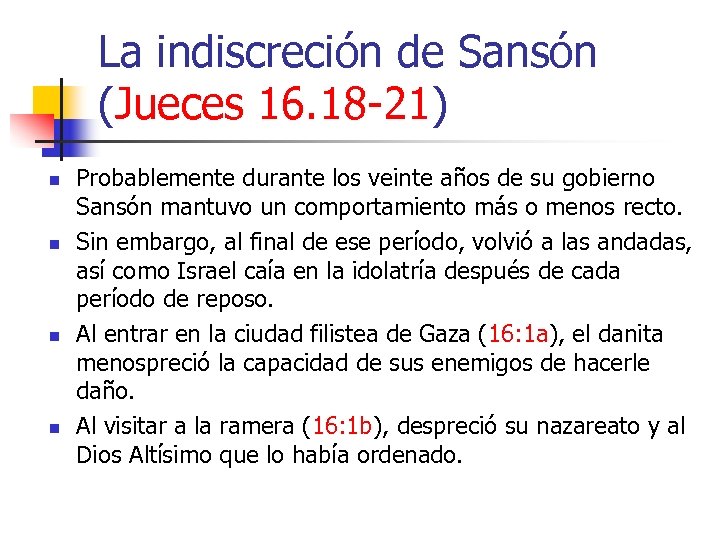 La indiscreción de Sansón (Jueces 16.18-21)

• Probablemente durante los veinte años de su gobierno Sansón mantuvo un comportamiento más o menos recto.
• Sin embargo, al final de ese período, volvió a las andadas, así como Israel caía en la idolatría después de cada período de reposo.
• Al entrar en la ciudad filistea de Gaza (16:1a), el danita menospreció la capacidad de sus enemigos de hacerle daño.
• Al visitar a la ramera (16:1b), despreció su nazareato y al Dios Altísimo que lo había ordenado.